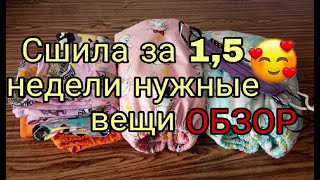 Сшила за 1,5 недели нужные вещи ОБЗОР